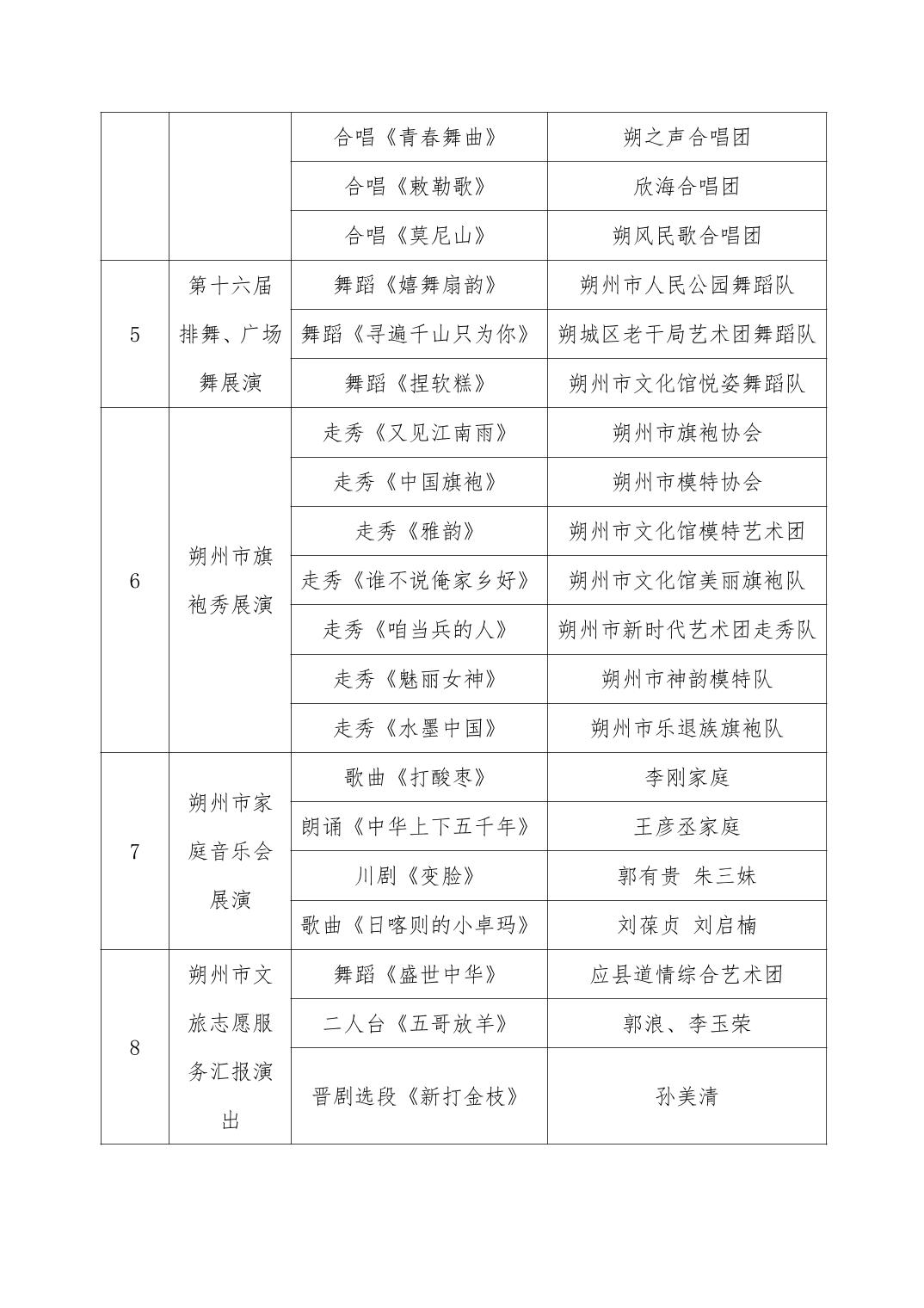 |  |  | 合唱《青春舞曲》 | 朔之声合唱团 |
|---|---|---|---|
|  |  | 合唱《敕勒歌》 | 欣海合唱团 |
|  |  | 合唱《莫尼山》 | 朔风民歌合唱团 |
| 5 | 第十六届排舞、广场舞展演 | 舞蹈《嬉舞扇韵》 | 朔州市人民公园舞蹈队 |
|  |  | 舞蹈《寻遍千山只为你》 | 朔城区老干局艺术团舞蹈队 |
|  |  | 舞蹈《捏软糕》 | 朔州市文化馆悦姿舞蹈队 |
| 6 | 朔州市旗袍秀展演 | 走秀《又见江南雨》 | 朔州市旗袍协会 |
|  |  | 走秀《中国旗袍》 | 朔州市模特协会 |
|  |  | 走秀《雅韵》 | 朔州市文化馆模特艺术团 |
|  |  | 走秀《谁不说俺家乡好》 | 朔州市文化馆美丽旗袍队 |
|  |  | 走秀《咱当兵的人》 | 朔州市新时代艺术团走秀队 |
|  |  | 走秀《魅丽女神》 | 朔州市神韵模特队 |
|  |  | 走秀《水墨中国》 | 朔州市乐退族旗袍队 |
| 7 | 朔州市家庭音乐会展演 | 歌曲《打酸枣》 | 李刚家庭 |
|  |  | 朗诵《中华上下五千年》 | 王彦丞家庭 |
|  |  | 川剧《变脸》 | 郭有贵 朱三妹 |
|  |  | 歌曲《日喀则的小卓玛》 | 刘葆贞 刘启楠 |
| 8 | 朔州市文旅志愿服务汇报演出 | 舞蹈《盛世中华》 | 应县道情综合艺术团 |
|  |  | 二人台《五哥放羊》 | 郭浪、李玉荣 |
|  |  | 晋剧选段《新打金枝》 | 孙美清 |